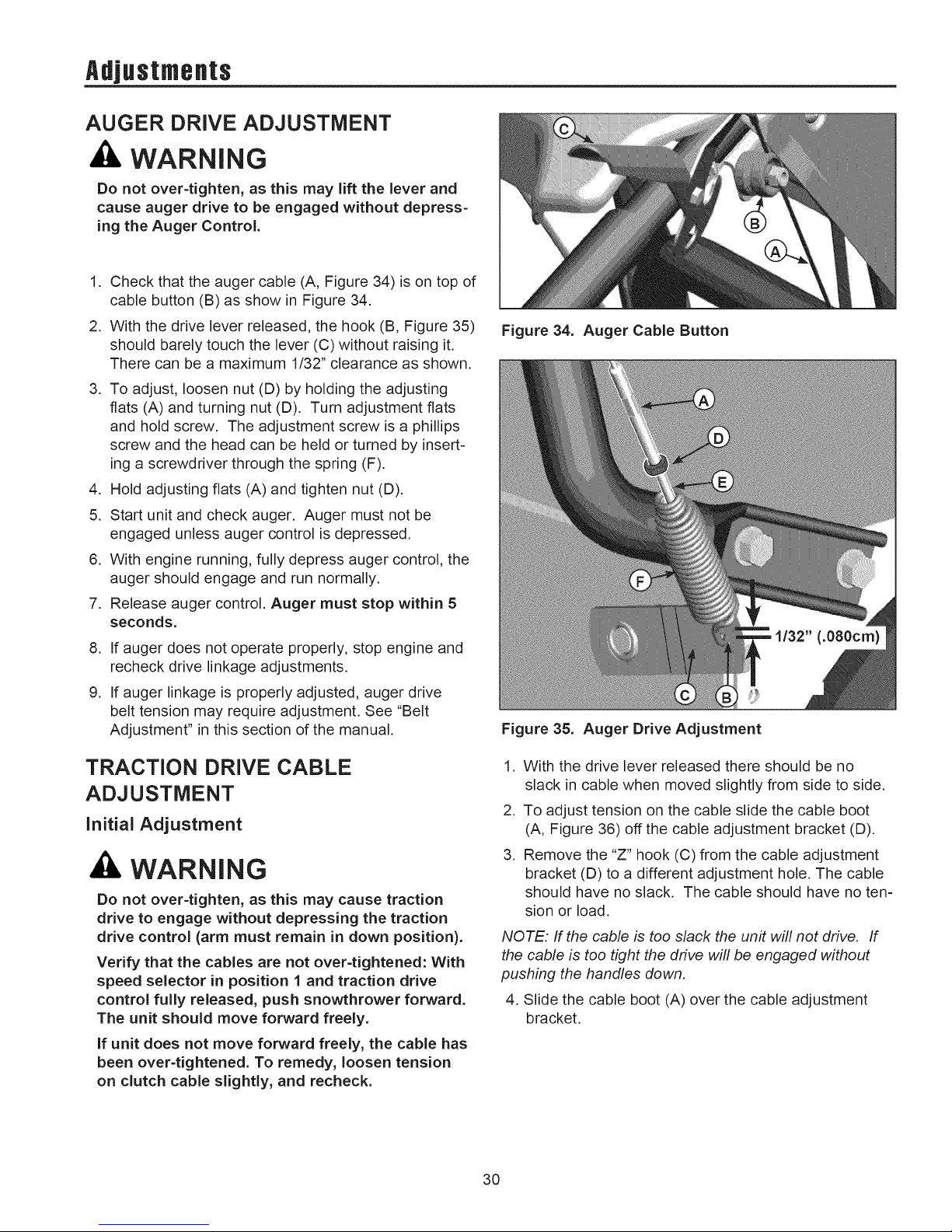 Adjustments

AUGER DRIVE ADJUSTMENT

WARNING

Do not over-tighten, as this may lift the lever and cause auger drive to be engaged without depressing the Auger Control.

1. Check that the auger cable (A, Figure 34) is on top of cable button (B) as show in Figure 34.
2. With the drive lever released, the hook (B, Figure 35) should barely touch the lever (C) without raising it. There can be a maximum 1/32" clearance as shown.
3. To adjust, loosen nut (D) by holding the adjusting flats (A) and turning nut (D). Turn adjustment flats and hold screw. The adjustment screw is a phillips screw and the head can be held or turned by inserting a screwdriver through the spring (F).
4. Hold adjusting flats (A) and tighten nut (D).
5. Start unit and check auger. Auger must not be engaged unless auger control is depressed.
6. With engine running, fully depress auger control, the auger should engage and run normally.
7. Release auger control. Auger must stop within 5 seconds.
8. If auger does not operate properly, stop engine and recheck drive linkage adjustments.
9. If auger linkage is properly adjusted, auger drive belt tension may require adjustment. See "Belt Adjustment" in this section of the manual.

TRACTION DRIVE CABLE ADJUSTMENT

Initial Adjustment

WARNING

Do not over-tighten, as this may cause traction drive to engage without depressing the traction drive control (arm must remain in down position).

Verify that the cables are not over-tightened: With speed selector in position 1 and traction drive control fully released, push snowthrower forward. The unit should move forward freely.

If unit does not move forward freely, the cable has been over-tightened. To remedy, loosen tension on clutch cable slightly, and recheck.

C
B
A

Figure 34. Auger Cable Button

A
D
E
F
1/32" (.080cm)
C
B

Figure 35. Auger Drive Adjustment

1. With the drive lever released there should be no slack in cable when moved slightly from side to side.
2. To adjust tension on the cable slide the cable boot (A, Figure 36) off the cable adjustment bracket (D).
3. Remove the "Z" hook (C) from the cable adjustment bracket (D) to a different adjustment hole. The cable should have no slack. The cable should have no tension or load.

NOTE: If the cable is too slack the unit will not drive. If the cable is too tight the drive will be engaged without pushing the handles down.

4. Slide the cable boot (A) over the cable adjustment bracket.

30